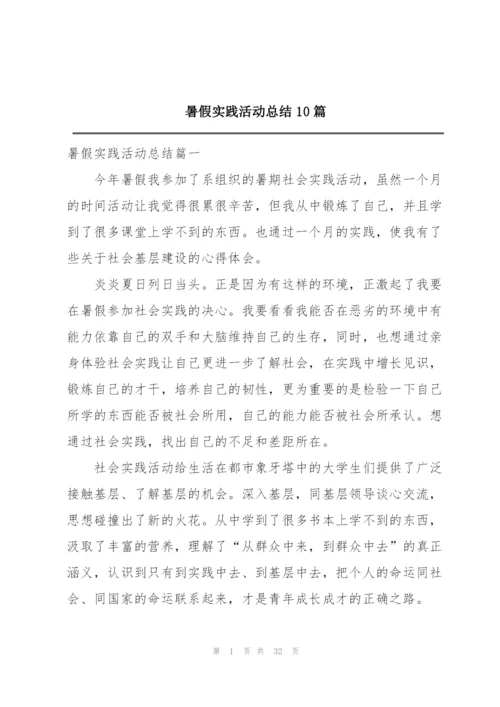 暑假实践活动总结10篇

暑假实践活动总结篇一

今年暑假我参加了系组织的暑期社会实践活动，虽然一个月的时间活动让我觉得很累很辛苦，但我从中锻炼了自己，并且学到了很多课堂上学不到的东西。也通过一个月的实践，使我有了些关于社会基层建设的心得体会。

炎炎夏日列日当头。正是因为有这样的环境，正激起了我要在暑假参加社会实践的决心。我要看看我能否在恶劣的环境中有能力依靠自己的双手和大脑维持自己的生存，同时，也想通过亲身体验社会实践让自己更进一步了解社会，在实践中增长见识，锻炼自己的才干，培养自己的韧性，更为重要的是检验一下自己所学的东西能否被社会所用，自己的能力能否被社会所承认。想通过社会实践，找出自己的不足和差距所在。

社会实践活动给生活在都市象牙塔中的大学生们提供了广泛接触基层、了解基层的机会。深入基层，同基层领导谈心交流，思想碰撞出了新的火花。从中学到了很多书本上学不到的东西，汲取了丰富的营养，理解了“从群众中来，到群众中去”的真正涵义，认识到只有到实践中去、到基层中去，把个人的命运同社会、同国家的命运联系起来，才是青年成长成才的正确之路。

第 1 页 共 32 页